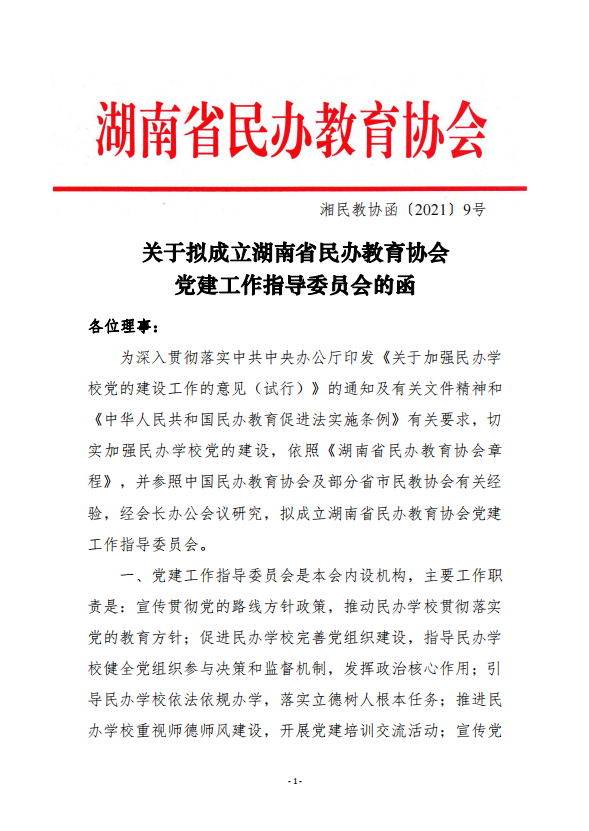 湖南省民办教育协会

湘民教协函〔2021〕9号

关于拟成立湖南省民办教育协会
党建工作指导委员会的函

各位理事：

为深入贯彻落实中共中央办公厅印发《关于加强民办学校党的建设工作的意见（试行）》的通知及有关文件精神和《中华人民共和国民办教育促进法实施条例》有关要求，切实加强民办学校党的建设，依照《湖南省民办教育协会章程》，并参照中国民办教育协会及部分省市民教协会有关经验，经会长办公会议研究，拟成立湖南省民办教育协会党建工作指导委员会。

一、党建工作指导委员会是本会内设机构，主要工作职责是：宣传贯彻党的路线方针政策，推动民办学校贯彻落实党的教育方针；促进民办学校完善党组织建设，指导民办学校健全党组织参与决策和监督机制，发挥政治核心作用；引导民办学校依法依规办学，落实立德树人根本任务；推进民办学校重视师德师风建设，开展党建培训交流活动；宣传党

-1-